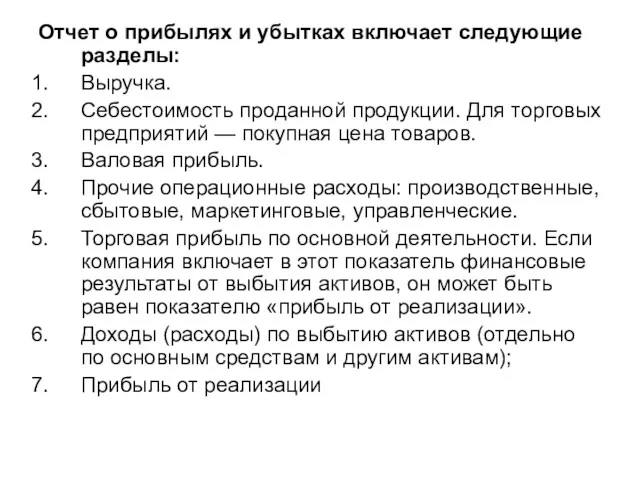 Отчет о прибылях и убытках включает следующие разделы:

1. Выручка.
2. Себестоимость проданной продукции. Для торговых предприятий — покупная цена товаров.
3. Валовая прибыль.
4. Прочие операционные расходы: производственные, сбытовые, маркетинговые, управленческие.
5. Торговая прибыль по основной деятельности. Если компания включает в этот показатель финансовые результаты от выбытия активов, он может быть равен показателю «прибыль от реализации».
6. Доходы (расходы) по выбытию активов (отдельно по основным средствам и другим активам);
7. Прибыль от реализации